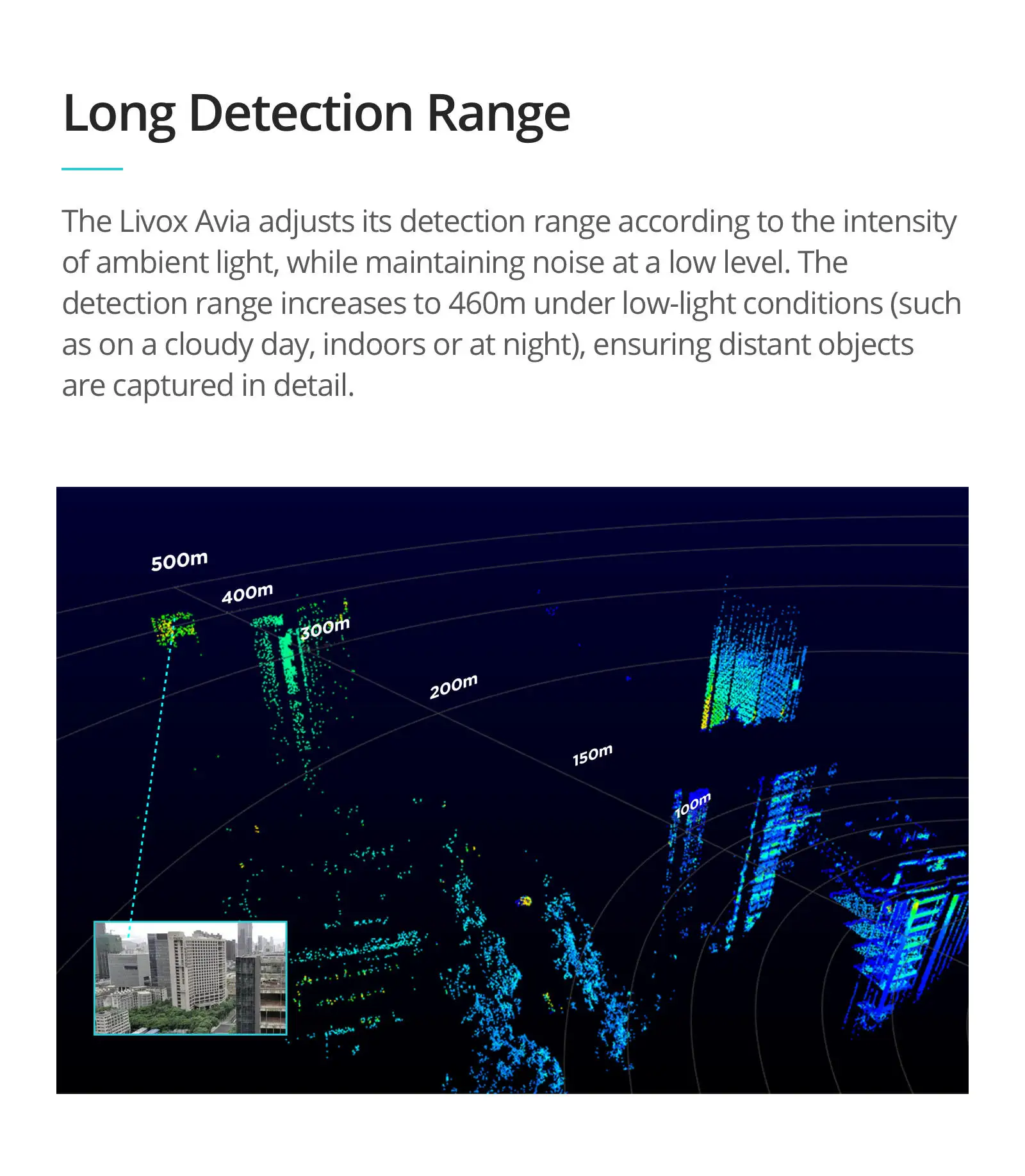 Long Detection Range

The Livox Avia adjusts its detection range according to the intensity of ambient light, while maintaining noise at a low level. The detection range increases to 460m under low-light conditions (such as on a cloudy day, indoors or at night), ensuring distant objects are captured in detail.

500m
400m
300m
200m
150m
100m